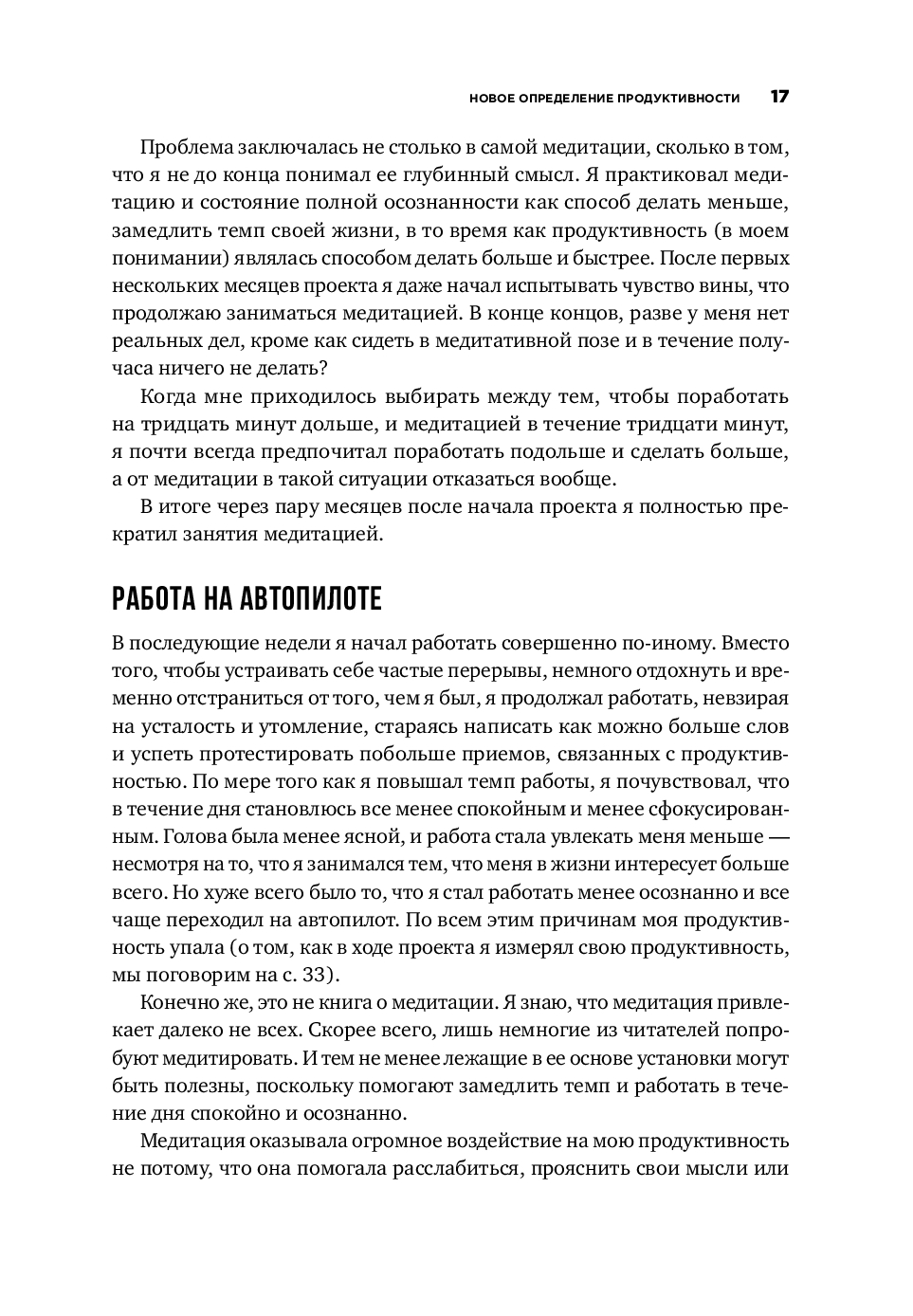 НОВОЕ ОПРЕДЕЛЕНИЕ ПРОДУКТИВНОСТИ 17

Проблема заключалась не столько в самой медитации, сколько в том, что я не до конца понимал ее глубинный смысл. Я практиковал медитацию и состояние полной осознанности как способ делать меньше, замедлить темп своей жизни, в то время как продуктивность (в моем понимании) являлась способом делать больше и быстрее. После первых нескольких месяцев проекта я даже начал испытывать чувство вины, что продолжаю заниматься медитацией. В конце концов, разве у меня нет реальных дел, кроме как сидеть в медитативной позе и в течение получаса ничего не делать?

Когда мне приходилось выбирать между тем, чтобы поработать на тридцать минут дольше, и медитацией в течение тридцати минут, я почти всегда предпочитал поработать подольше и сделать больше, а от медитации в такой ситуации отказаться вообще.

В итоге через пару месяцев после начала проекта я полностью прекратил занятия медитацией.

РАБОТА НА АВТОПИЛОТЕ

В последующие недели я начал работать совершенно по-иному. Вместо того, чтобы устраивать себе частые перерывы, немного отдохнуть и временно отстраниться от того, чем я был, я продолжал работать, невзирая на усталость и утомление, стараясь написать как можно больше слов и успеть протестировать побольше приемов, связанных с продуктивностью. По мере того как я повышал темп работы, я почувствовал, что в течение дня становлюсь все менее спокойным и менее сфокусированным. Голова была менее ясной, и работа стала увлекать меня меньше — несмотря на то, что я занимался тем, что меня в жизни интересует больше всего. Но хуже всего было то, что я стал работать менее осознанно и все чаще переходил на автопилот. По всем этим причинам моя продуктивность упала (о том, как в ходе проекта я измерял свою продуктивность, мы поговорим на с. 33).

Конечно же, это не книга о медитации. Я знаю, что медитация привлекает далеко не всех. Скорее всего, лишь немногие из читателей попробуют медитировать. И тем не менее лежащие в ее основе установки могут быть полезны, поскольку помогают замедлить темп и работать в течение дня спокойно и осознанно.

Медитация оказывала огромное воздействие на мою продуктивность не потому, что она помогала расслабиться, прояснить свои мысли или